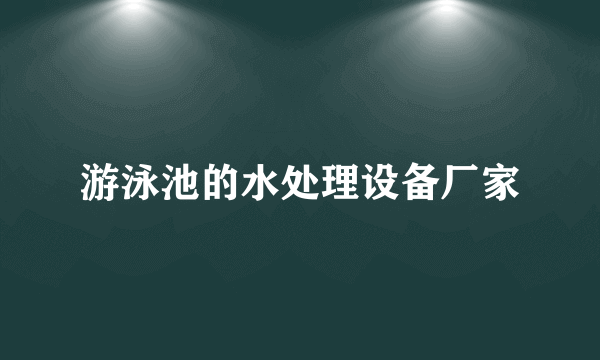 游泳池的水处理设备厂家